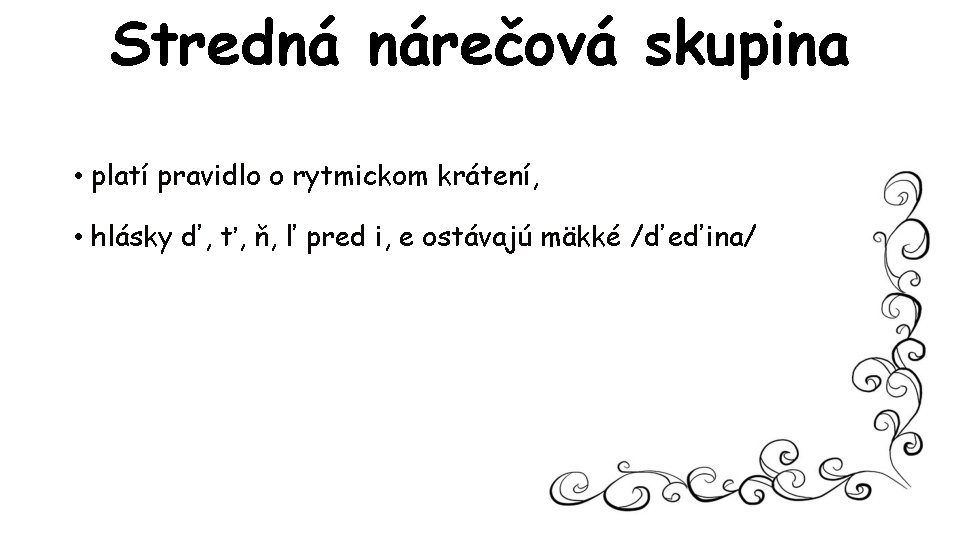 Stredná nárečová skupina

• platí pravidlo o rytmickom krátení,

• hlásky ď, ť, ň, ľ pred i, e ostávajú mäkké /ďeďina/